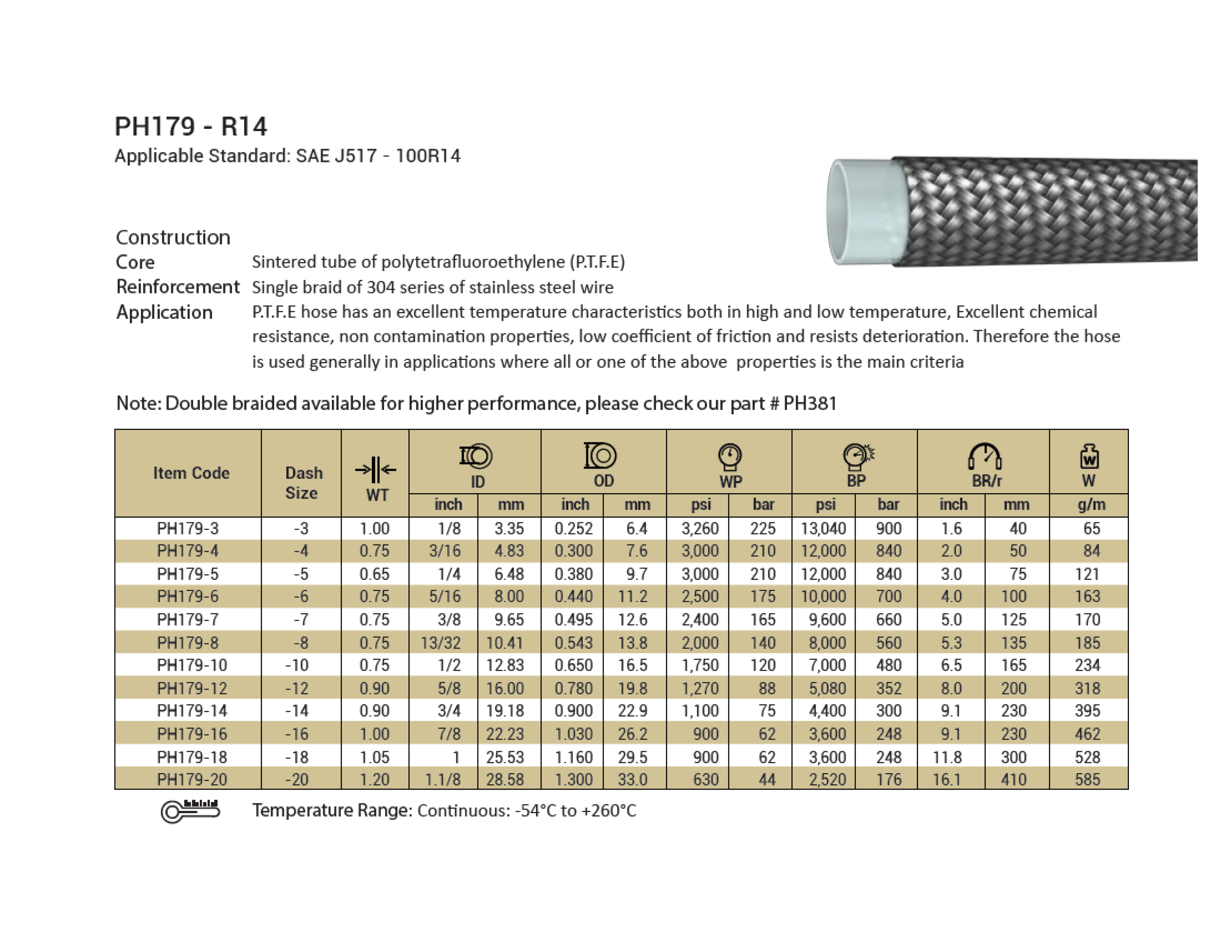 PH179 - R14
Applicable Standard: SAE J517 - 100R14

Construction
Core Sintered tube of polytetrafluoroethylene (P.T.F.E)
Reinforcement Single braid of 304 series of stainless steel wire
Application P.T.F.E hose has an excellent temperature characteristics both in high and low temperature, Excellent chemical resistance, non contamination properties, low coefficient of friction and resists deterioration. Therefore the hose is used generally in applications where all or one of the above properties is the main criteria

Note: Double braided available for higher performance, please check our part # PH381

| Item Code | Dash Size | WT | ID inch | ID mm | OD inch | OD mm | WP psi | WP bar | BP psi | BP bar | BR/r inch | BR/r mm | W g/m |
|---|---|---|---|---|---|---|---|---|---|---|---|---|---|
| PH179-3 | -3 | 1.00 | 1/8 | 3.35 | 0.252 | 6.4 | 3,260 | 225 | 13,040 | 900 | 1.6 | 40 | 65 |
| PH179-4 | -4 | 0.75 | 3/16 | 4.83 | 0.300 | 7.6 | 3,000 | 210 | 12,000 | 840 | 2.0 | 50 | 84 |
| PH179-5 | -5 | 0.65 | 1/4 | 6.48 | 0.380 | 9.7 | 3,000 | 210 | 12,000 | 840 | 3.0 | 75 | 121 |
| PH179-6 | -6 | 0.75 | 5/16 | 8.00 | 0.440 | 11.2 | 2,500 | 175 | 10,000 | 700 | 4.0 | 100 | 163 |
| PH179-7 | -7 | 0.75 | 3/8 | 9.65 | 0.495 | 12.6 | 2,400 | 165 | 9,600 | 660 | 5.0 | 125 | 170 |
| PH179-8 | -8 | 0.75 | 13/32 | 10.41 | 0.543 | 13.8 | 2,000 | 140 | 8,000 | 560 | 5.3 | 135 | 185 |
| PH179-10 | -10 | 0.75 | 1/2 | 12.83 | 0.650 | 16.5 | 1,750 | 120 | 7,000 | 480 | 6.5 | 165 | 234 |
| PH179-12 | -12 | 0.90 | 5/8 | 16.00 | 0.780 | 19.8 | 1,270 | 88 | 5,080 | 352 | 8.0 | 200 | 318 |
| PH179-14 | -14 | 0.90 | 3/4 | 19.18 | 0.900 | 22.9 | 1,100 | 75 | 4,400 | 300 | 9.1 | 230 | 395 |
| PH179-16 | -16 | 1.00 | 7/8 | 22.23 | 1.030 | 26.2 | 900 | 62 | 3,600 | 248 | 9.1 | 230 | 462 |
| PH179-18 | -18 | 1.05 | 1 | 25.53 | 1.160 | 29.5 | 900 | 62 | 3,600 | 248 | 11.8 | 300 | 528 |
| PH179-20 | -20 | 1.20 | 1.1/8 | 28.58 | 1.300 | 33.0 | 630 | 44 | 2,520 | 176 | 16.1 | 410 | 585 |

Temperature Range: Continuous: -54°C to +260°C